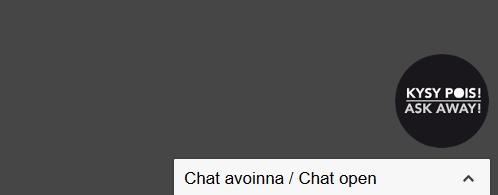 KYSY POIS!
ASK AWAY!

Chat avoinna / Chat open